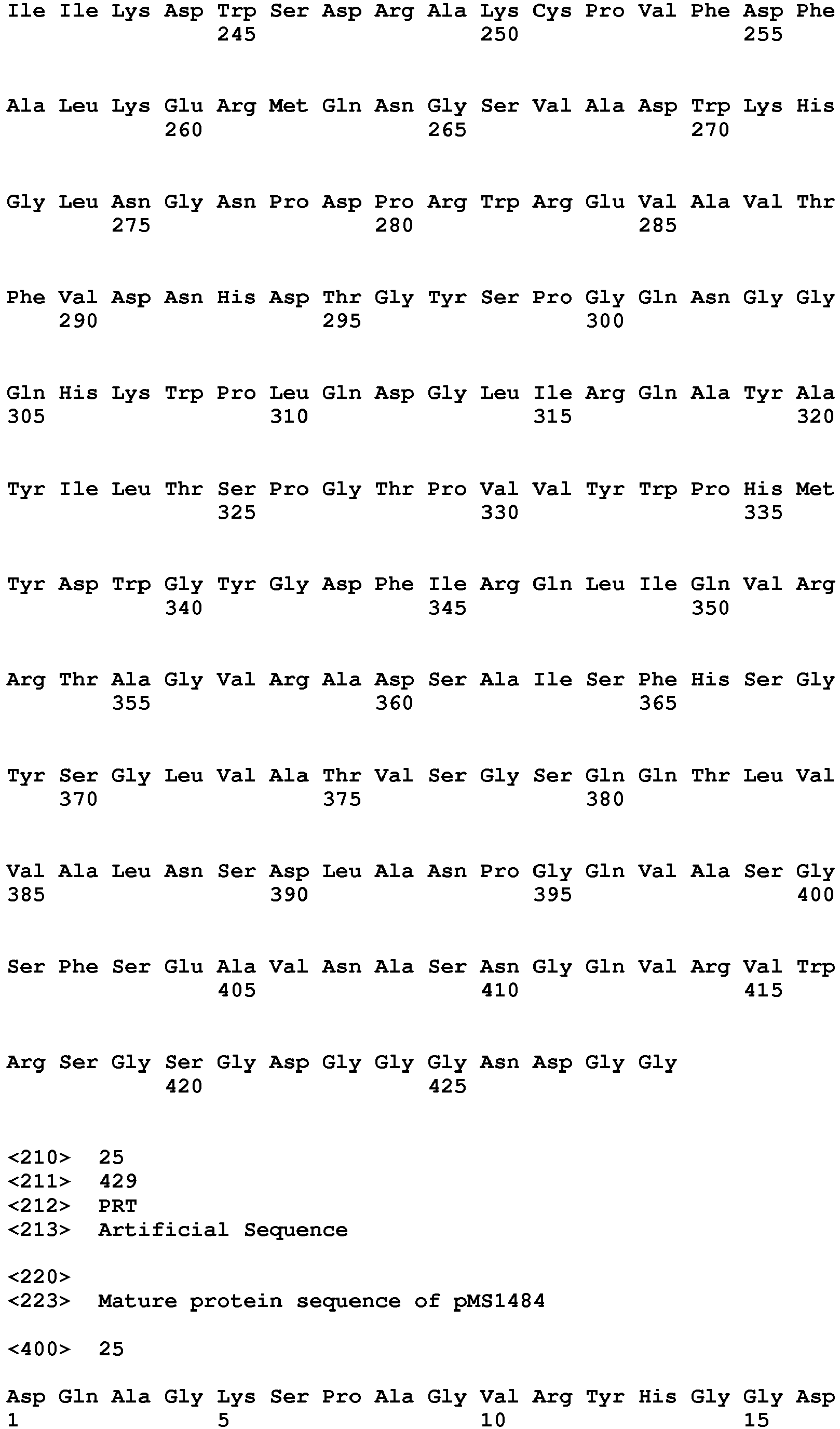 Ile Ile Lys Asp Trp Ser Asp Arg Ala Lys Cys Pro Val Phe Asp Phe
245 250 255

Ala Leu Lys Glu Arg Met Gln Asn Gly Ser Val Ala Asp Trp Lys His
260 265 270

Gly Leu Asn Gly Asn Pro Asp Pro Arg Trp Arg Glu Val Ala Val Thr
275 280 285

Phe Val Asp Asn His Asp Thr Gly Tyr Ser Pro Gly Gln Asn Gly Gly
290 295 300

Gln His Lys Trp Pro Leu Gln Asp Gly Leu Ile Arg Gln Ala Tyr Ala
305 310 315 320

Tyr Ile Leu Thr Ser Pro Gly Thr Pro Val Val Tyr Trp Pro His Met
325 330 335

Tyr Asp Trp Gly Tyr Gly Asp Phe Ile Arg Gln Leu Ile Gln Val Arg
340 345 350

Arg Thr Ala Gly Val Arg Ala Asp Ser Ala Ile Ser Phe His Ser Gly
355 360 365

Tyr Ser Gly Leu Val Ala Thr Val Ser Gly Ser Gln Gln Thr Leu Val
370 375 380

Val Ala Leu Asn Ser Asp Leu Ala Asn Pro Gly Gln Val Ala Ser Gly
385 390 395 400

Ser Phe Ser Glu Ala Val Asn Ala Ser Asn Gly Gln Val Arg Val Trp
405 410 415

Arg Ser Gly Ser Gly Asp Gly Gly Gly Asn Asp Gly Gly
420 425

<210> 25
<211> 429
<212> PRT
<213> Artificial Sequence

<220>
<223> Mature protein sequence of pMS1484

<400> 25

Asp Gln Ala Gly Lys Ser Pro Ala Gly Val Arg Tyr His Gly Gly Asp
1 5 10 15